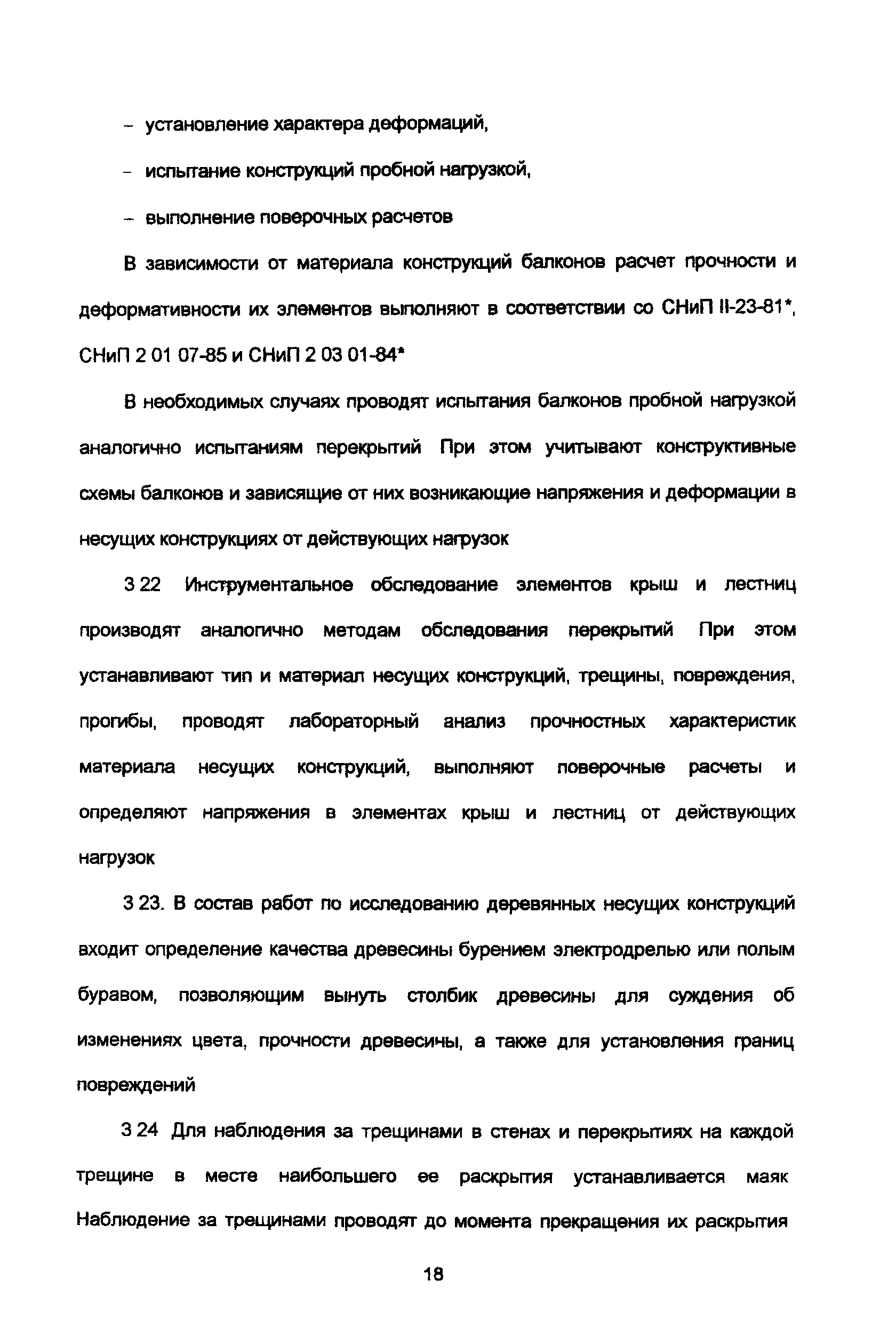 – установление характера деформаций,

– испытание конструкций пробной нагрузкой,

– выполнение поверочных расчетов

В зависимости от материала конструкций балконов расчет прочности и деформативности их элементов выполняют в соответствии со СНиП II-23-81*, СНиП 2 01 07-85 и СНиП 2 03 01-84*

В необходимых случаях проводят испытания балконов пробной нагрузкой аналогично испытаниям перекрытий При этом учитывают конструктивные схемы балконов и зависящие от них возникающие напряжения и деформации в несущих конструкциях от действующих нагрузок

3 22 Инструментальное обследование элементов крыш и лестниц производят аналогично методам обследования перекрытий При этом устанавливают тип и материал несущих конструкций, трещины, повреждения, прогибы, проводят лабораторный анализ прочностных характеристик материала несущих конструкций, выполняют поверочные расчеты и определяют напряжения в элементах крыш и лестниц от действующих нагрузок

3 23. В состав работ по исследованию деревянных несущих конструкций входит определение качества древесины бурением электродрелью или полым буравом, позволяющим вынуть столбик древесины для суждения об изменениях цвета, прочности древесины, а также для установления границ повреждений

3 24 Для наблюдения за трещинами в стенах и перекрытиях на каждой трещине в месте наибольшего ее раскрытия устанавливается маяк Наблюдение за трещинами проводят до момента прекращения их раскрытия

18